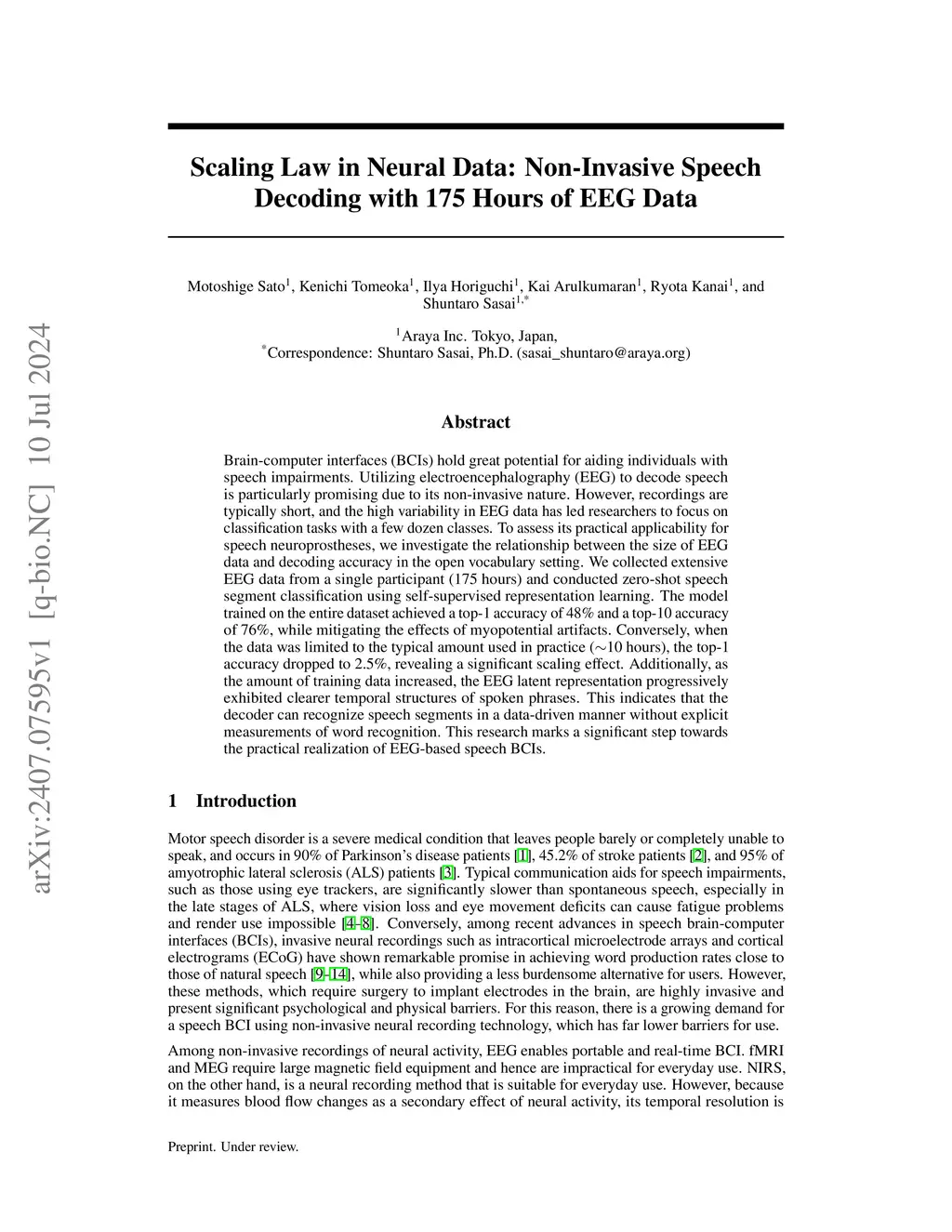 arXiv:2407.07595v1 [q-bio.NC] 10 Jul 2024

Scaling Law in Neural Data: Non-Invasive Speech Decoding with 175 Hours of EEG Data

Motoshige Sato$^1$, Kenichi Tomeoka$^1$, Ilya Horiguchi$^1$, Kai Arulkumaran$^1$, Ryota Kanai$^1$, and Shuntaro Sasai$^{1,*}$

$^1$Araya Inc. Tokyo, Japan,
$^*$Correspondence: Shuntaro Sasai, Ph.D. (sasai_shuntaro@araya.org)

Abstract

Brain-computer interfaces (BCIs) hold great potential for aiding individuals with speech impairments. Utilizing electroencephalography (EEG) to decode speech is particularly promising due to its non-invasive nature. However, recordings are typically short, and the high variability in EEG data has led researchers to focus on classification tasks with a few dozen classes. To assess its practical applicability for speech neuroprostheses, we investigate the relationship between the size of EEG data and decoding accuracy in the open vocabulary setting. We collected extensive EEG data from a single participant (175 hours) and conducted zero-shot speech segment classification using self-supervised representation learning. The model trained on the entire dataset achieved a top-1 accuracy of 48% and a top-10 accuracy of 76%, while mitigating the effects of myopotential artifacts. Conversely, when the data was limited to the typical amount used in practice ($\sim$10 hours), the top-1 accuracy dropped to 2.5%, revealing a significant scaling effect. Additionally, as the amount of training data increased, the EEG latent representation progressively exhibited clearer temporal structures of spoken phrases. This indicates that the decoder can recognize speech segments in a data-driven manner without explicit measurements of word recognition. This research marks a significant step towards the practical realization of EEG-based speech BCIs.

1 Introduction

Motor speech disorder is a severe medical condition that leaves people barely or completely unable to speak, and occurs in 90% of Parkinson's disease patients [1], 45.2% of stroke patients [2], and 95% of amyotrophic lateral sclerosis (ALS) patients [3]. Typical communication aids for speech impairments, such as those using eye trackers, are significantly slower than spontaneous speech, especially in the late stages of ALS, where vision loss and eye movement deficits can cause fatigue problems and render use impossible [4–8]. Conversely, among recent advances in speech brain-computer interfaces (BCIs), invasive neural recordings such as intracortical microelectrode arrays and cortical electrograms (ECoG) have shown remarkable promise in achieving word production rates close to those of natural speech [9–14], while also providing a less burdensome alternative for users. However, these methods, which require surgery to implant electrodes in the brain, are highly invasive and present significant psychological and physical barriers. For this reason, there is a growing demand for a speech BCI using non-invasive neural recording technology, which has far lower barriers for use.

Among non-invasive recordings of neural activity, EEG enables portable and real-time BCI. fMRI and MEG require large magnetic field equipment and hence are impractical for everyday use. NIRS, on the other hand, is a neural recording method that is suitable for everyday use. However, because it measures blood flow changes as a secondary effect of neural activity, its temporal resolution is

Preprint. Under review.